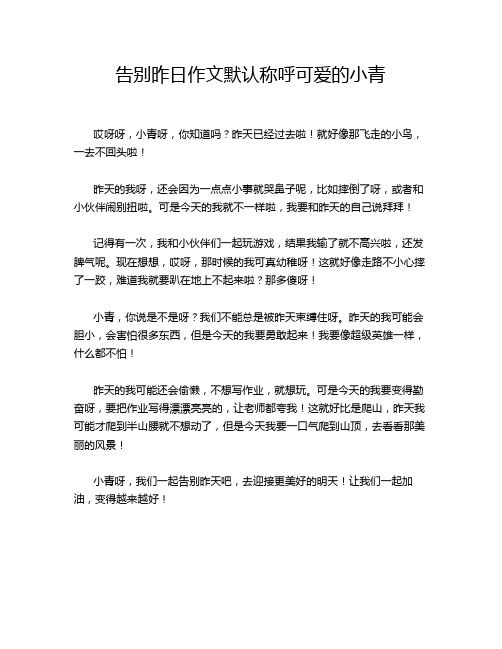 告别昨日作文默认称呼可爱的小青

哎呀呀，小青呀，你知道吗？昨天已经过去啦！就好像那飞走的小鸟，一去不回头啦！

昨天的我呀，还会因为一点点小事就哭鼻子呢，比如摔倒了呀，或者和小伙伴闹别扭啦。可是今天的我就不一样啦，我要和昨天的自己说拜拜！

记得有一次，我和小伙伴们一起玩游戏，结果我输了就不高兴啦，还发脾气呢。现在想想，哎呀，那时候的我可真幼稚呀！这就好像走路不小心摔了一跤，难道我就要趴在地上不起来啦？那多傻呀！

小青，你说是不是呀？我们不能总是被昨天束缚住呀。昨天的我可能会胆小，会害怕很多东西，但是今天的我要勇敢起来！我要像超级英雄一样，什么都不怕！

昨天的我可能还会偷懒，不想写作业，就想玩。可是今天的我要变得勤奋呀，要把作业写得漂漂亮亮的，让老师都夸我！这就好比是爬山，昨天我可能才爬到半山腰就不想动了，但是今天我要一口气爬到山顶，去看看那美丽的风景！

小青呀，我们一起告别昨天吧，去迎接更美好的明天！让我们一起加油，变得越来越好！